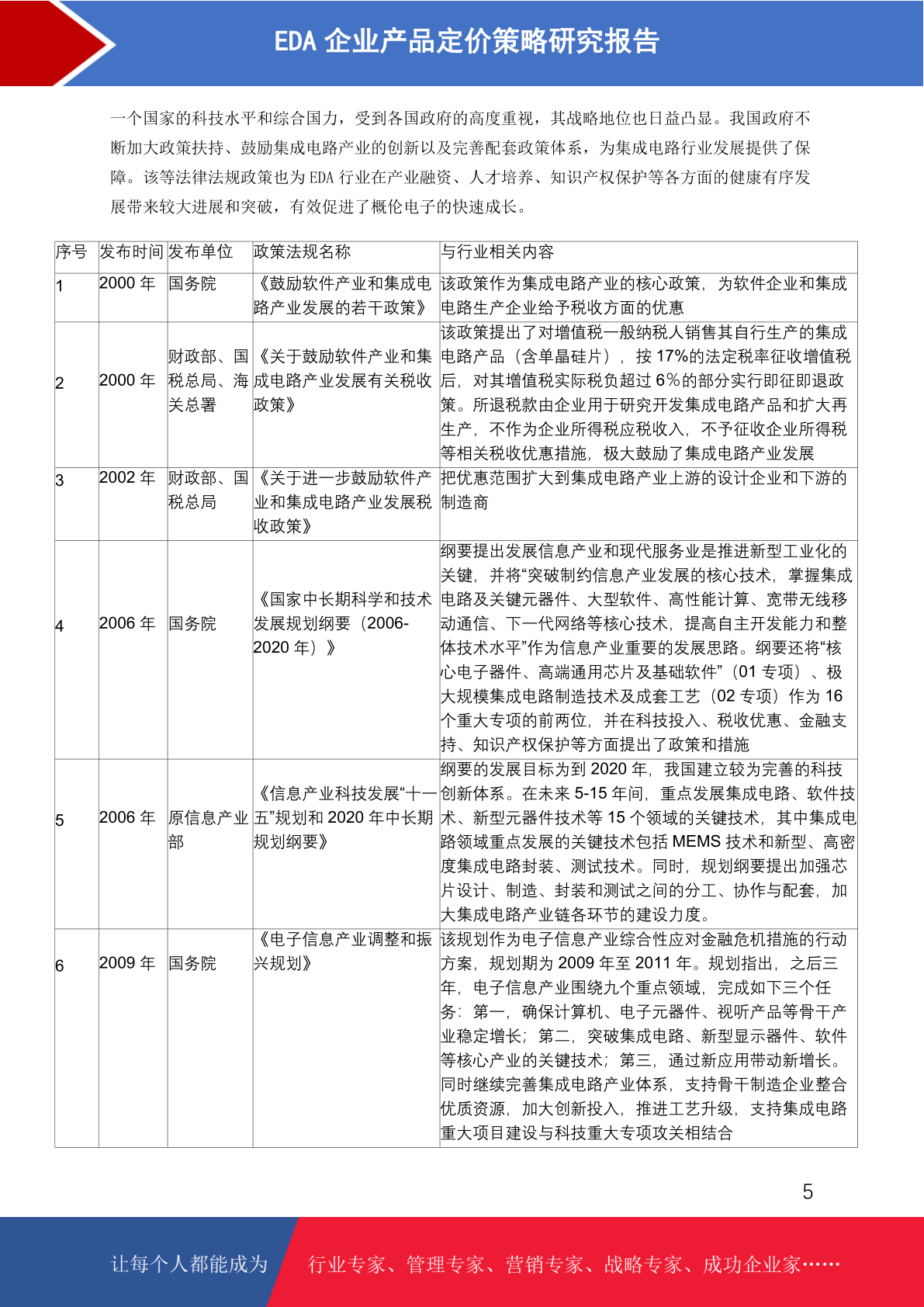 EDA 企业产品定价策略研究报告

一个国家的科技水平和综合国力，受到各国政府的高度重视，其战略地位也日益凸显。我国政府不断加大政策扶持、鼓励集成电路产业的创新以及完善配套政策体系，为集成电路行业发展提供了保障。该等法律法规政策也为 EDA 行业在产业融资、人才培养、知识产权保护等各方面的健康有序发展带来较大进展和突破，有效促进了概伦电子的快速成长。

| 序号 | 发布时间 | 发布单位 | 政策法规名称 | 与行业相关内容 |
|---|---|---|---|---|
| 1 | 2000 年 | 国务院 | 《鼓励软件产业和集成电路产业发展的若干政策》 | 该政策作为集成电路产业的核心政策，为软件企业和集成电路生产企业给予税收方面的优惠 |
| 2 | 2000 年 | 财政部、国税总局、海关总署 | 《关于鼓励软件产业和集成电路产业发展有关税收政策》 | 该政策提出了对增值税一般纳税人销售其自行生产的集成电路产品（含单晶硅片），按 17%的法定税率征收增值税后，对其增值税实际税负超过 6％的部分实行即征即退政策。所退税款由企业用于研究开发集成电路产品和扩大再生产，不作为企业所得税应税收入，不予征收企业所得税等相关税收优惠措施，极大鼓励了集成电路产业发展 |
| 3 | 2002 年 | 财政部、国税总局 | 《关于进一步鼓励软件产业和集成电路产业发展税收政策》 | 把优惠范围扩大到集成电路产业上游的设计企业和下游的制造商 |
| 4 | 2006 年 | 国务院 | 《国家中长期科学和技术发展规划纲要（2006-2020 年）》 | 纲要提出发展信息产业和现代服务业是推进新型工业化的关键，并将“突破制约信息产业发展的核心技术，掌握集成电路及关键元器件、大型软件、高性能计算、宽带无线移动通信、下一代网络等核心技术，提高自主开发能力和整体技术水平”作为信息产业重要的发展思路。纲要还将“核心电子器件、高端通用芯片及基础软件”（01 专项）、极大规模集成电路制造技术及成套工艺（02 专项）作为 16 个重大专项的前两位，并在科技投入、税收优惠、金融支持、知识产权保护等方面提出了政策和措施 |
| 5 | 2006 年 | 原信息产业部 | 《信息产业科技发展“十一五”规划和 2020 年中长期规划纲要》 | 纲要的发展目标为到 2020 年，我国建立较为完善的科技创新体系。在未来 5-15 年间，重点发展集成电路、软件技术、新型元器件技术等 15 个领域的关键技术，其中集成电路领域重点发展的关键技术包括 MEMS 技术和新型、高密度集成电路封装、测试技术。同时，规划纲要提出加强芯片设计、制造、封装和测试之间的分工、协作与配套，加大集成电路产业链各环节的建设力度。 |
| 6 | 2009 年 | 国务院 | 《电子信息产业调整和振兴规划》 | 该规划作为电子信息产业综合性应对金融危机措施的行动方案，规划期为 2009 年至 2011 年。规划指出，之后三年，电子信息产业围绕九个重点领域，完成如下三个任务：第一，确保计算机、电子元器件、视听产品等骨干产业稳定增长；第二，突破集成电路、新型显示器件、软件等核心产业的关键技术；第三，通过新应用带动新增长。同时继续完善集成电路产业体系，支持骨干制造企业整合优质资源，加大创新投入，推进工艺升级，支持集成电路重大项目建设与科技重大专项攻关相结合 |

5

让每个人都能成为 行业专家、管理专家、营销专家、战略专家、成功企业家……